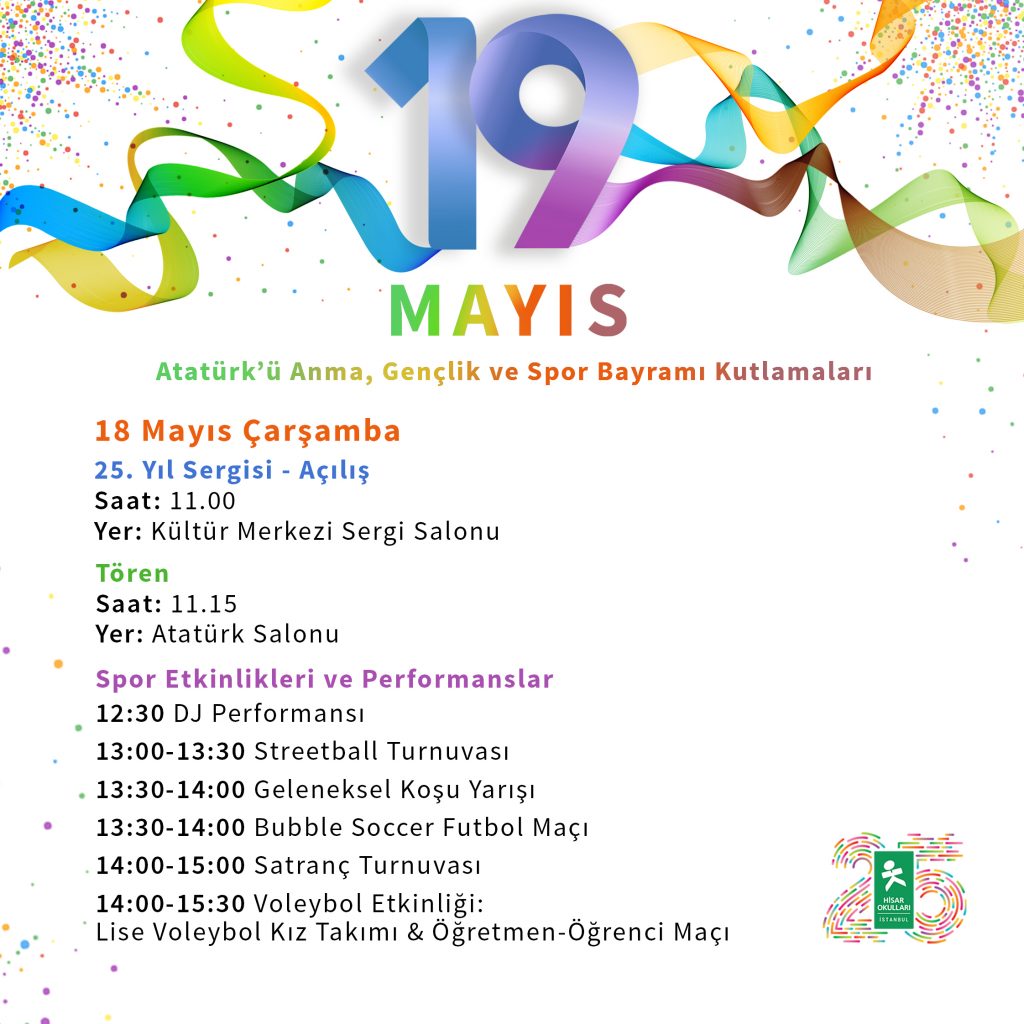 19
MAYIS

Atatürk'ü Anma, Gençlik ve Spor Bayramı Kutlamaları

18 Mayıs Çarşamba
25. Yıl Sergisi - Açılış
Saat: 11.00
Yer: Kültür Merkezi Sergi Salonu

Tören
Saat: 11.15
Yer: Atatürk Salonu

Spor Etkinlikleri ve Performanslar
12:30 DJ Performansı
13:00-13:30 Streetball Turnuvası
13:30-14:00 Geleneksel Koşu Yarışı
13:30-14:00 Bubble Soccer Futbol Maçı
14:00-15:00 Satranç Turnuvası
14:00-15:30 Voleybol Etkinliği:
Lise Voleybol Kız Takımı & Öğretmen-Öğrenci Maçı

25
HİSAR OKULLARI
İSTANBUL